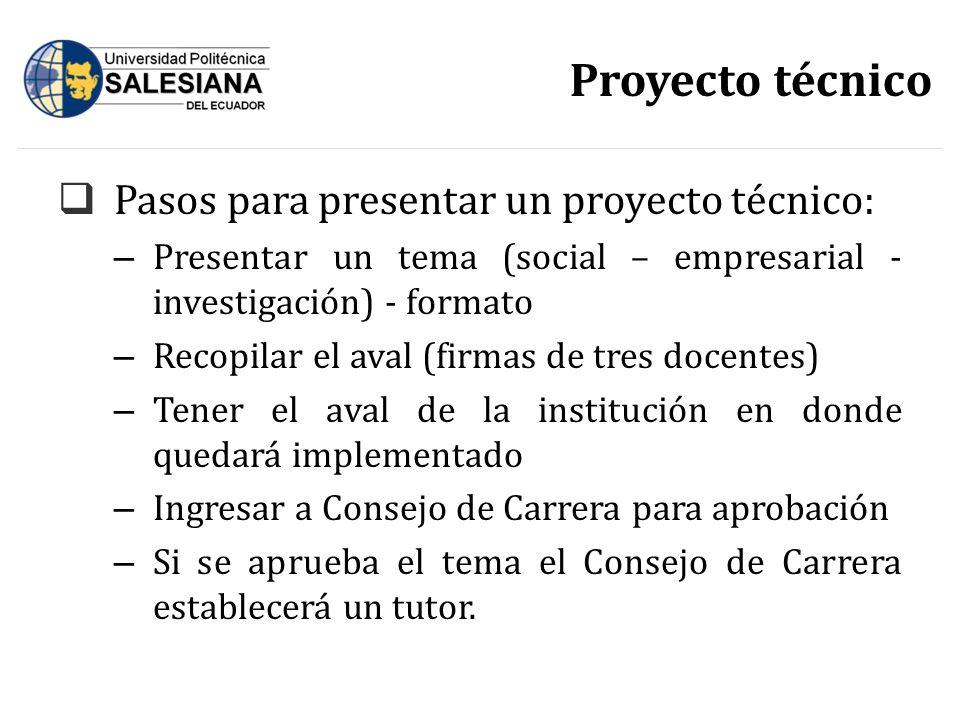 Universidad Politécnica
SALESIANA
DEL ECUADOR

Proyecto técnico

❑ Pasos para presentar un proyecto técnico:
– Presentar un tema (social – empresarial - investigación) - formato
– Recopilar el aval (firmas de tres docentes)
– Tener el aval de la institución en donde quedará implementado
– Ingresar a Consejo de Carrera para aprobación
– Si se aprueba el tema el Consejo de Carrera establecerá un tutor.